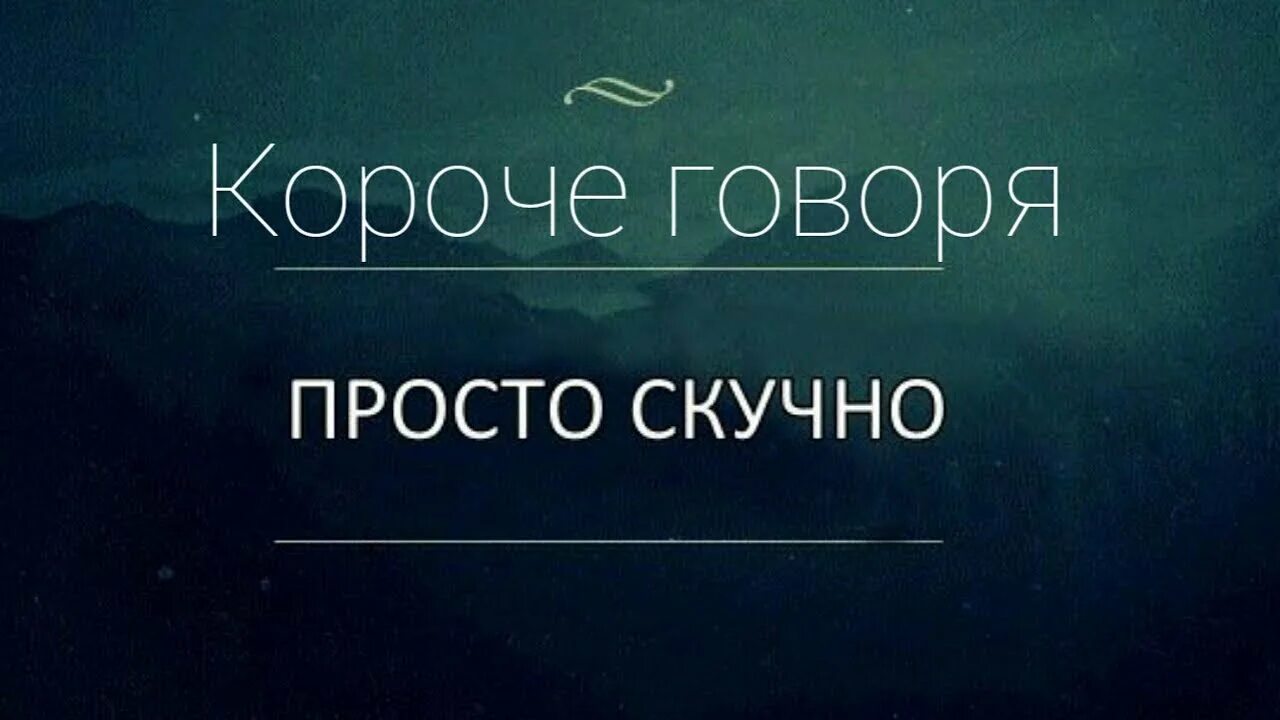 Короче говоря

ПРОСТО СКУЧНО